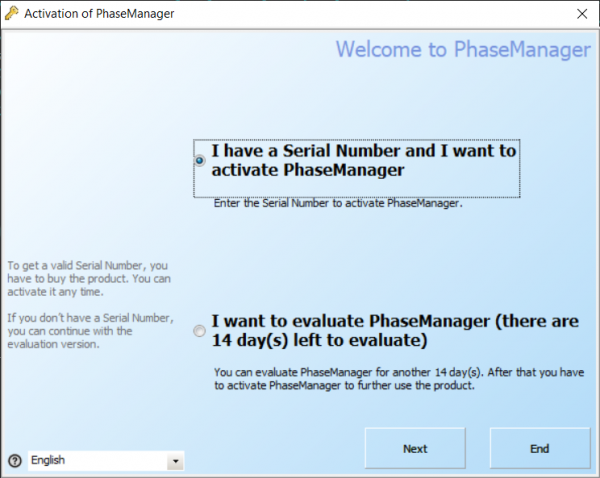 Activation of PhaseManager

Welcome to PhaseManager

I have a Serial Number and I want to activate PhaseManager

Enter the Serial Number to activate PhaseManager.

To get a valid Serial Number, you have to buy the product. You can activate it any time.

If you don't have a Serial Number, you can continue with the evaluation version.

I want to evaluate PhaseManager (there are 14 day(s) left to evaluate)

You can evaluate PhaseManager for another 14 day(s). After that you have to activate PhaseManager to further use the product.

English

Next

End